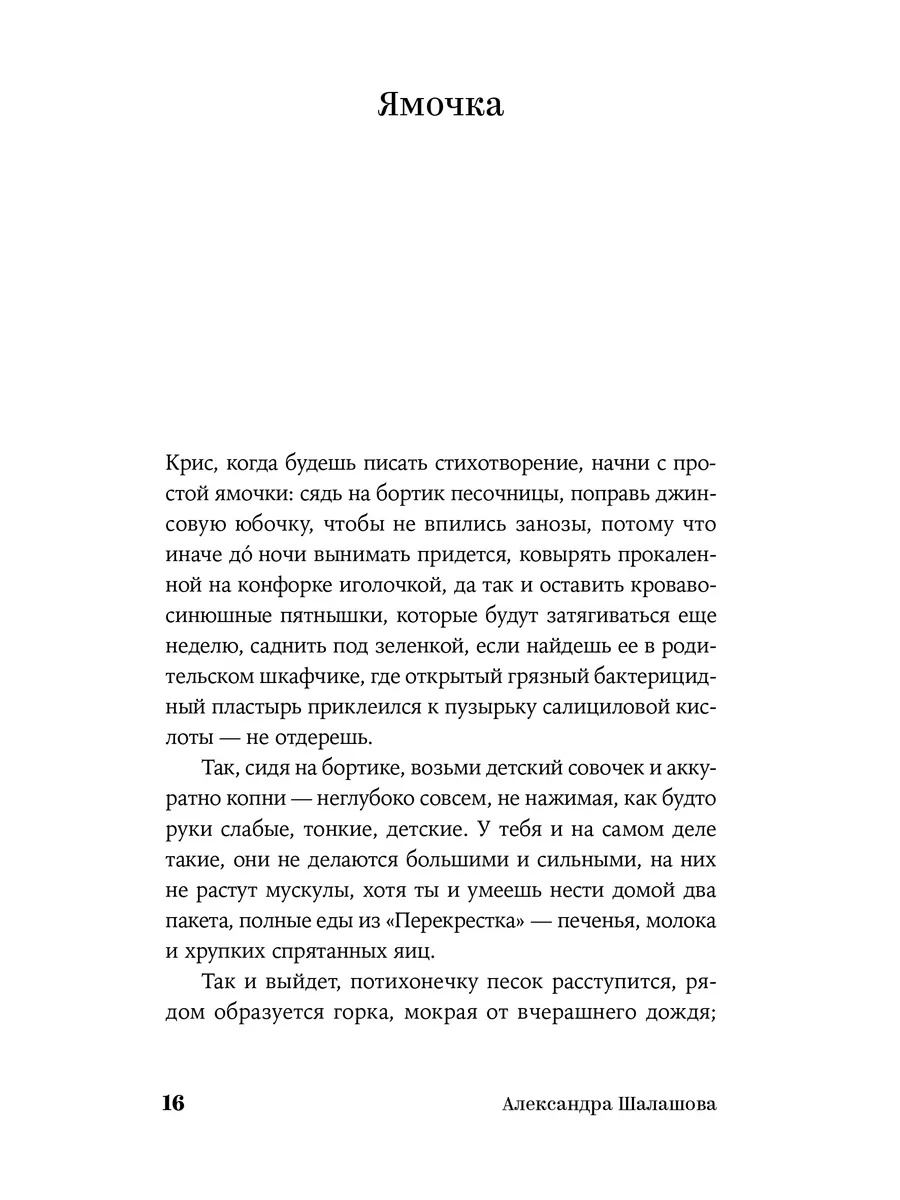 Ямочка

Крис, когда будешь писать стихотворение, начни с простой ямочки: сядь на бортик песочницы, поправь джинсовую юбочку, чтобы не впились занозы, потому что иначе до́ ночи вынимать придется, ковырять прокаленной на конфорке иголочкой, да так и оставить кровавосинюшные пятнышки, которые будут затягиваться еще неделю, саднить под зеленкой, если найдешь ее в родительском шкафчике, где открытый грязный бактерицидный пластырь приклеился к пузырьку салициловой кислоты — не отдерешь.

Так, сидя на бортике, возьми детский совочек и аккуратно копни — неглубоко совсем, не нажимая, как будто руки слабые, тонкие, детские. У тебя и на самом деле такие, они не делаются большими и сильными, на них не растут мускулы, хотя ты и умеешь нести домой два пакета, полные еды из «Перекрестка» — печенья, молока и хрупких спрятанных яиц.

Так и выйдет, потихонечку песок расступится, рядом образуется горка, мокрая от вчерашнего дождя;

16

Александра Шалашова